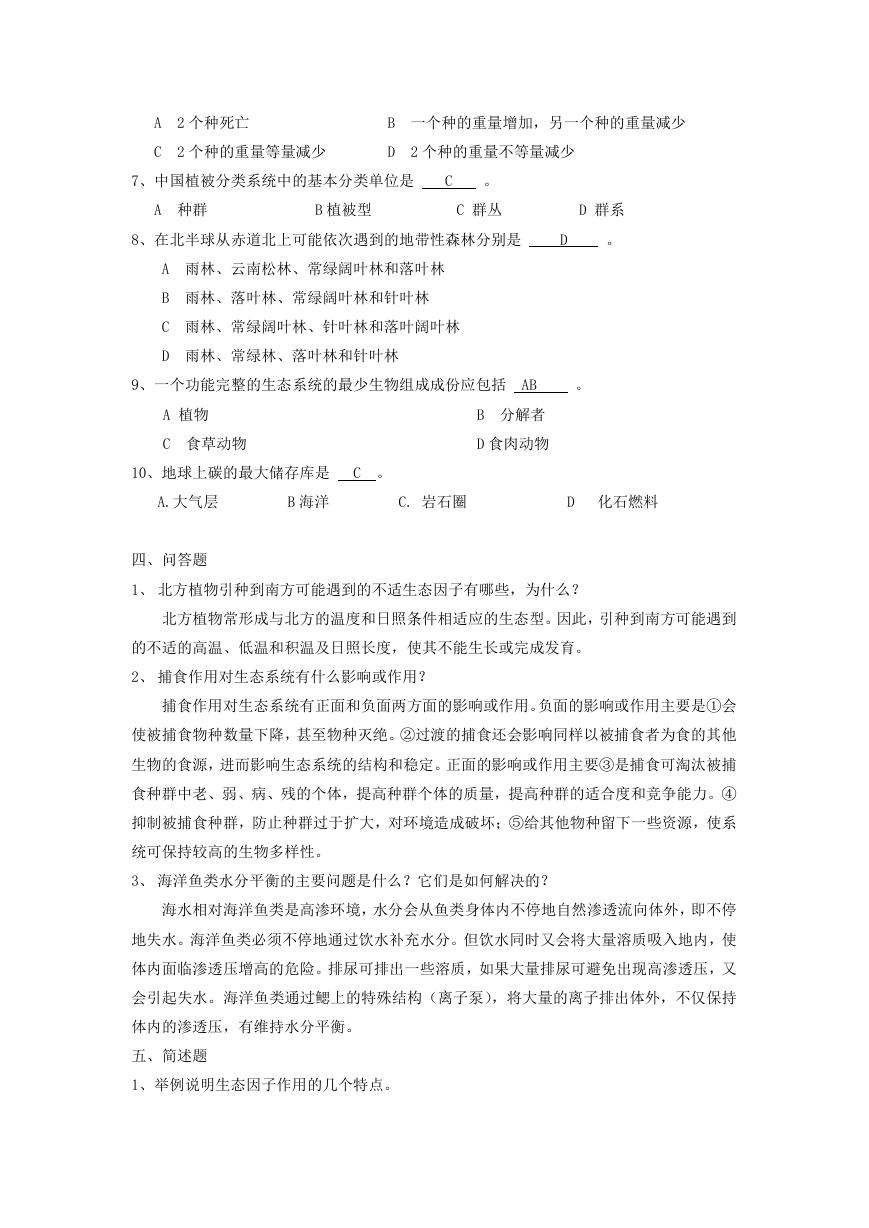 A 2个种死亡 B 一个种的重量增加，另一个种的重量减少
C 2个种的重量等量减少 D 2个种的重量不等量减少
7、中国植被分类系统中的基本分类单位是 C 。
A 种群 B 植被型 C 群丛 D 群系
8、在北半球从赤道北上可能依次遇到的地带性森林分别是 D 。
A 雨林、云南松林、常绿阔叶林和落叶林
B 雨林、落叶林、常绿阔叶林和针叶林
C 雨林、常绿阔叶林、针叶林和落叶阔叶林
D 雨林、常绿林、落叶林和针叶林
9、一个功能完整的生态系统的最少生物组成成份应包括 AB 。
A 植物 B 分解者
C 食草动物 D 食肉动物
10、地球上碳的最大储存库是 C 。
A.大气层 B 海洋 C. 岩石圈 D 化石燃料

四、问答题
1、 北方植物引种到南方可能遇到的不适生态因子有哪些，为什么？
北方植物常形成与北方的温度和日照条件相适应的生态型。因此，引种到南方可能遇到的不适的高温、低温和积温及日照长度，使其不能生长或完成发育。
2、 捕食作用对生态系统有什么影响或作用？
捕食作用对生态系统有正面和负面两方面的影响或作用。负面的影响或作用主要是①会使被捕食物种数量下降，甚至物种灭绝。②过渡的捕食还会影响同样以被捕食者为食的其他生物的食源，进而影响生态系统的结构和稳定。正面的影响或作用主要③是捕食可淘汰被捕食种群中老、弱、病、残的个体，提高种群个体的质量，提高种群的适合度和竞争能力。④抑制被捕食种群，防止种群过于扩大，对环境造成破坏；⑤给其他物种留下一些资源，使系统可保持较高的生物多样性。
3、 海洋鱼类水分平衡的主要问题是什么？它们是如何解决的？
海水相对海洋鱼类是高渗环境，水分会从鱼类身体内不停地自然渗透流向体外，即不停地失水。海洋鱼类必须不停地通过饮水补充水分。但饮水同时又会将大量溶质吸入地内，使体内面临渗透压增高的危险。排尿可排出一些溶质，如果大量排尿可避免出现高渗透压，又会引起失水。海洋鱼类通过鳃上的特殊结构（离子泵），将大量的离子排出体外，不仅保持体内的渗透压，有维持水分平衡。
五、简述题
1、举例说明生态因子作用的几个特点。